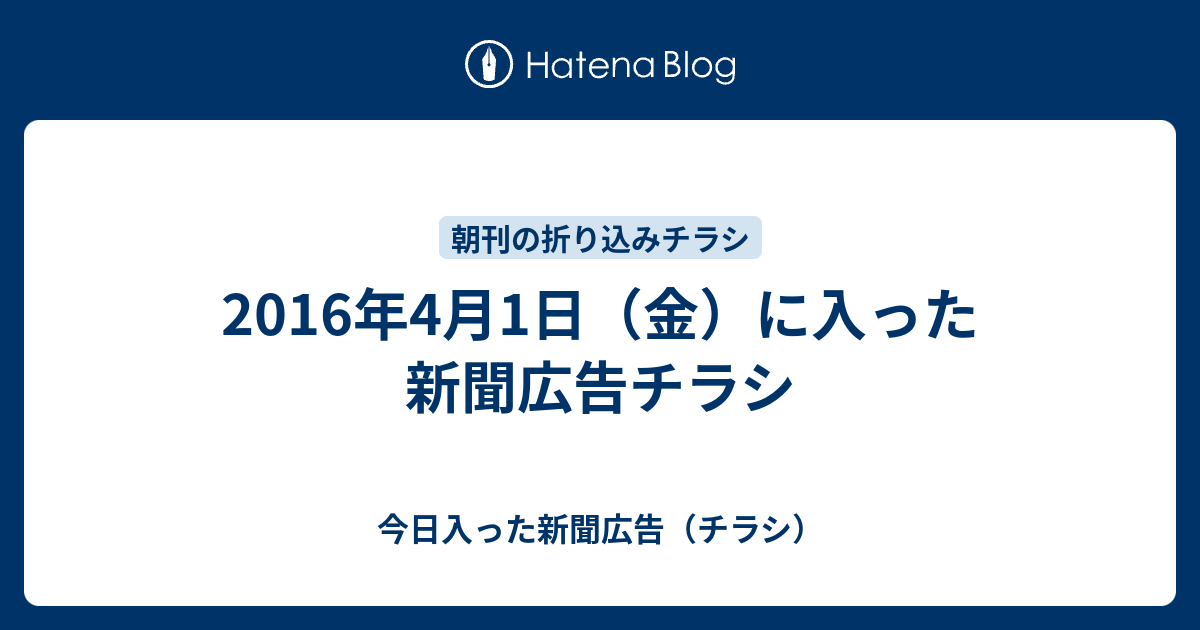 Hatena Blog

朝刊の折り込みチラシ

2016年4月1日（金）に入った新聞広告チラシ

今日入った新聞広告（チラシ）